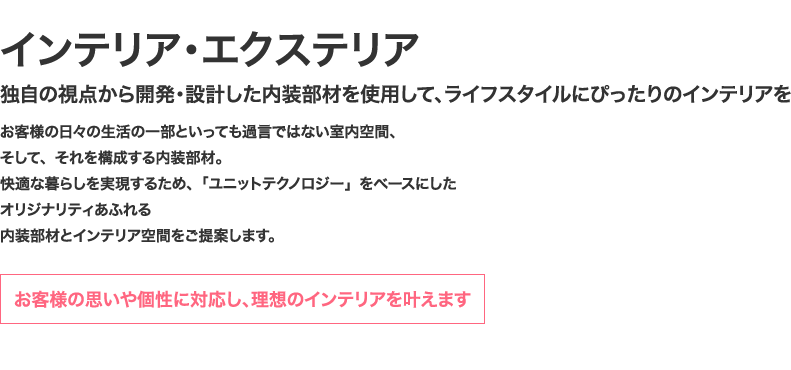 インテリア・エクステリア

独自の視点から開発・設計した内装部材を使用して、ライフスタイルにぴったりのインテリアを

お客様の日々の生活の一部といっても過言ではない室内空間、
そして、それを構成する内装部材。
快適な暮らしを実現するため、「ユニットテクノロジー」をベースにした
オリジナリティあふれる
内装部材とインテリア空間をご提案します。

お客様の思いや個性に対応し、理想のインテリアを叶えます